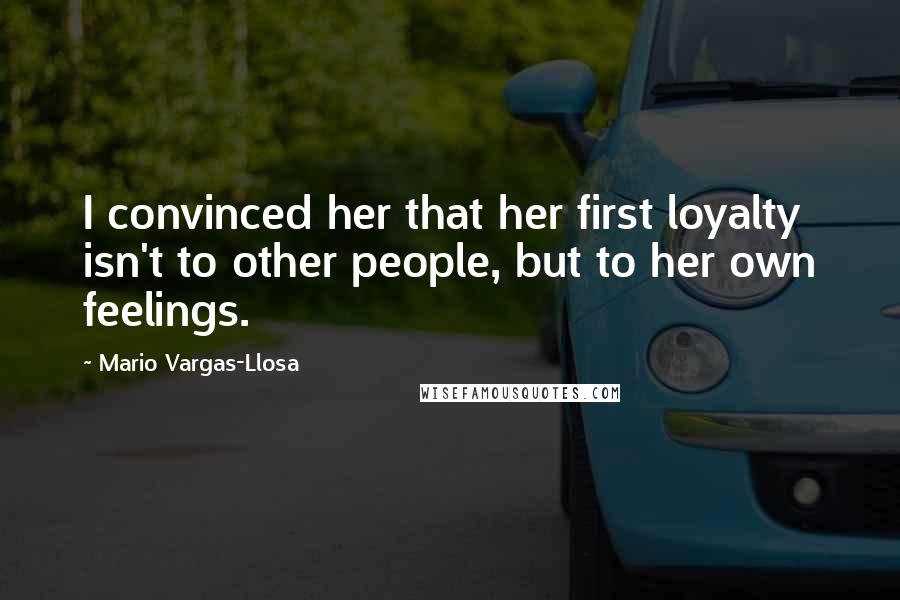 I convinced her that her first loyalty isn't to other people, but to her own feelings.

~ Mario Vargas-Llosa

WISEFAMOUSQUOTES.COM